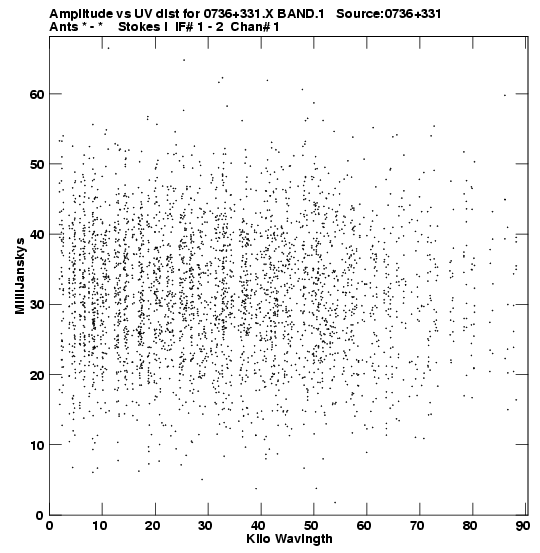 Amplitude vs UV dist for 0736+331.X BAND.1 Source:0736+331
Ants * - * Stokes I IF# 1 - 2 Chan# 1

MilliJanskys

60
50
40
30
20
10
0

0 10 20 30 40 50 60 70 80 90

Kilo Wavlngth